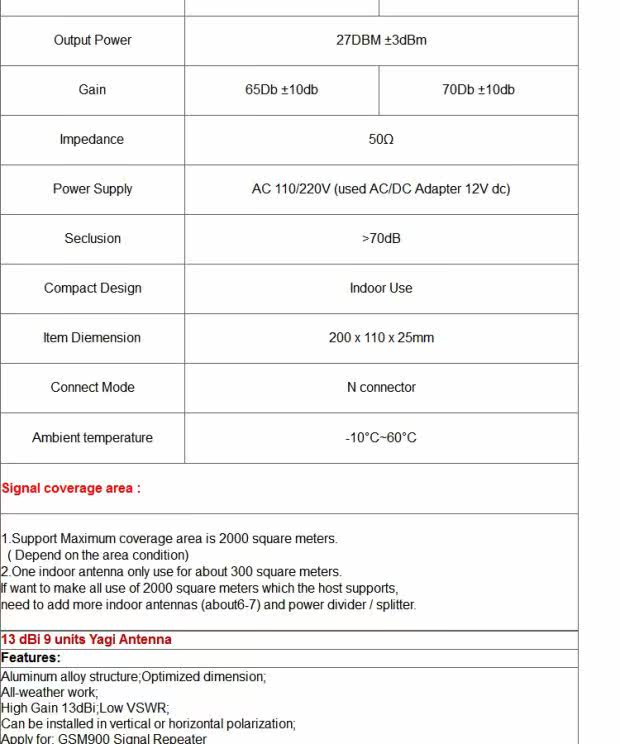 | | | |
|---|---|---|
| Output Power | 27DBM ±3dBm | |
| Gain | 65Db ±10db | 70Db ±10db |
| Impedance | 50Ω | |
| Power Supply | AC 110/220V (used AC/DC Adapter 12V dc) | |
| Seclusion | >70dB | |
| Compact Design | Indoor Use | |
| Item Diemension | 200 x 110 x 25mm | |
| Connect Mode | N connector | |
| Ambient temperature | -10°C~60°C | |

Signal coverage area :

1.Support Maximum coverage area is 2000 square meters.
( Depend on the area condition)
2.One indoor antenna only use for about 300 square meters.
If want to make all use of 2000 square meters which the host supports, need to add more indoor antennas (about6-7) and power divider / splitter.

13 dBi 9 units Yagi Antenna

Features:

Aluminum alloy structure;Optimized dimension;
All-weather work;
High Gain 13dBi;Low VSWR;
Can be installed in vertical or horizontal polarization;
Apply for: GSM900 Signal Repeater